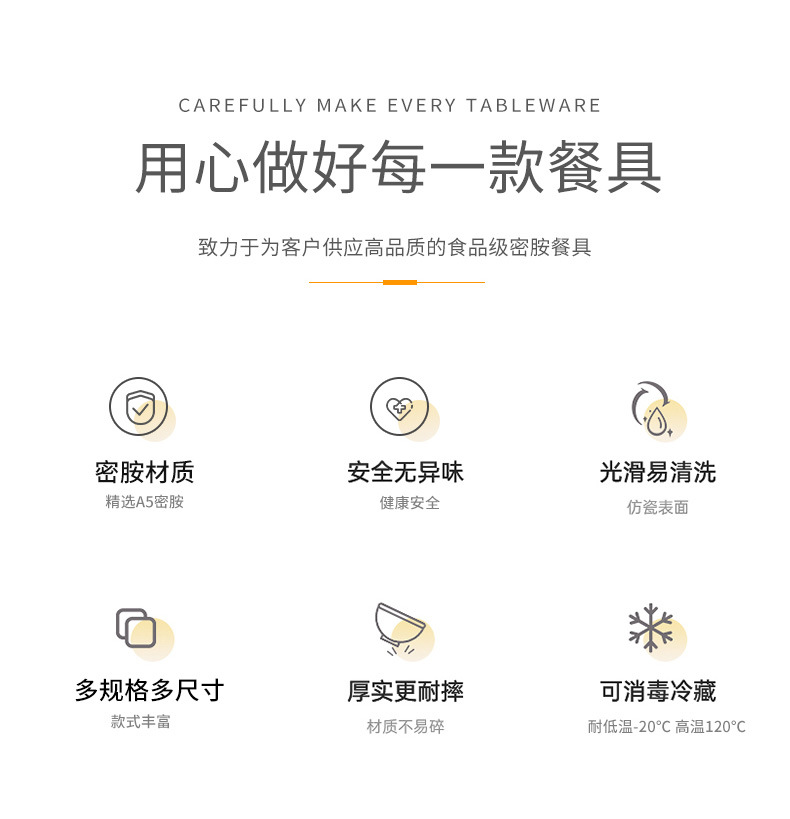 CAREFULLY MAKE EVERY TABLEWARE

用心做好每一款餐具

致力于为客户供应高品质的食品级密胺餐具

密胺材质
精选A5密胺

安全无异味
健康安全

光滑易清洗
仿瓷表面

多规格多尺寸
款式丰富

厚实更耐摔
材质不易碎

可消毒冷藏
耐低温-20°C 高温120°C